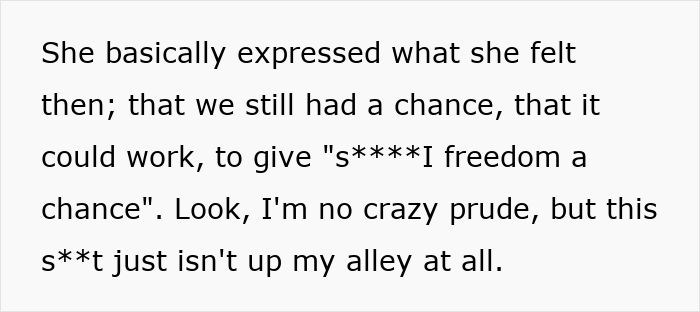 She basically expressed what she felt then; that we still had a chance, that it could work, to give "s****I freedom a chance". Look, I'm no crazy prude, but this s**t just isn't up my alley at all.